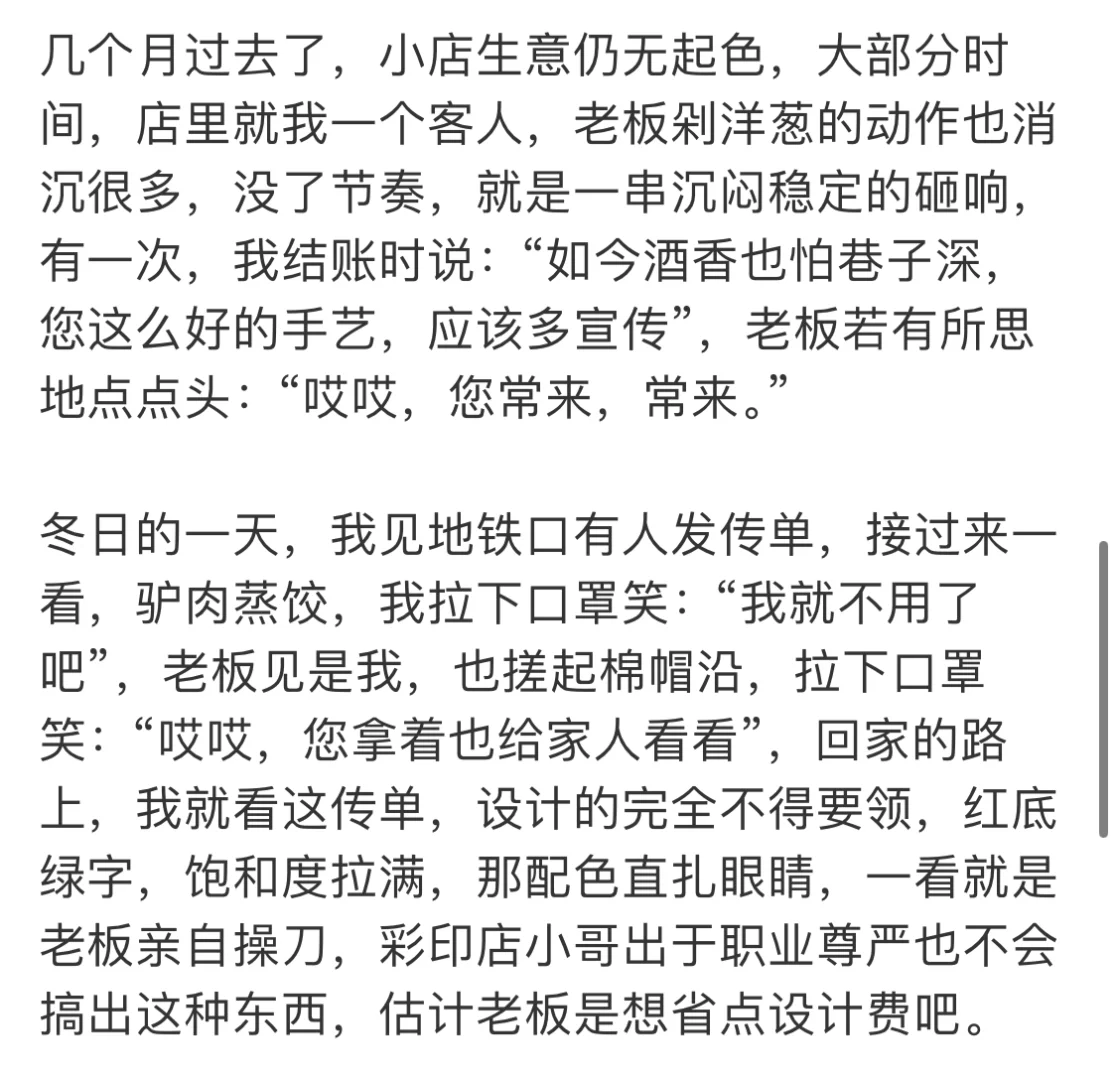 几个月过去了，小店生意仍无起色，大部分时间，店里就我一个客人，老板剁洋葱的动作也消沉很多，没了节奏，就是一串沉闷稳定的砸响，有一次，我结账时说：“如今酒香也怕巷子深，您这么好的手艺，应该多宣传”，老板若有所思地点点头：“哎哎，您常来，常来。”

冬日的一天，我见地铁口有人发传单，接过来一看，驴肉蒸饺，我拉下口罩笑：“我就不用了吧”，老板见是我，也搓起棉帽沿，拉下口罩笑：“哎哎，您拿着也给家人看看”，回家的路上，我就看这传单，设计的完全不得要领，红底绿字，饱和度拉满，那配色直扎眼睛，一看就是老板亲自操刀，彩印店小哥出于职业尊严也不会搞出这种东西，估计老板是想省点设计费吧。